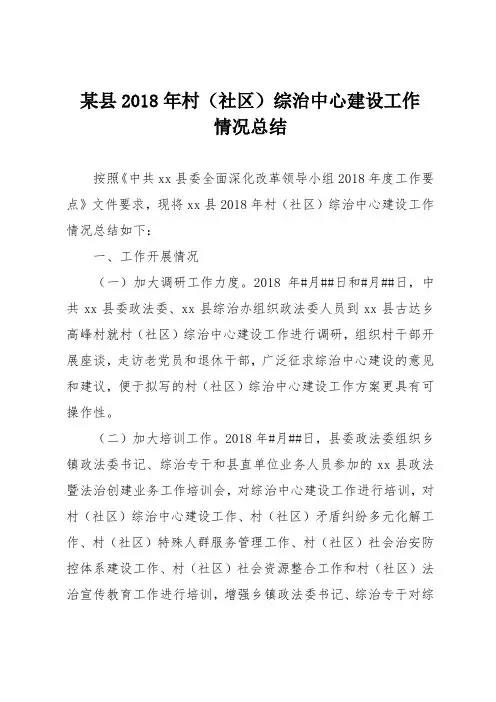 某县2018年村（社区）综治中心建设工作情况总结

按照《中共xx县委全面深化改革领导小组2018年度工作要点》文件要求，现将xx县2018年村（社区）综治中心建设工作情况总结如下：

一、工作开展情况

（一）加大调研工作力度。2018年#月##日和#月##日，中共xx县委政法委、xx县综治办组织政法委人员到xx县古达乡高峰村就村（社区）综治中心建设工作进行调研，组织村干部开展座谈，走访老党员和退休干部，广泛征求综治中心建设的意见和建议，便于拟写的村（社区）综治中心建设工作方案更具有可操作性。

（二）加大培训工作。2018年#月##日，县委政法委组织乡镇政法委书记、综治专干和县直单位业务人员参加的xx县政法暨法治创建业务工作培训会，对综治中心建设工作进行培训，对村（社区）综治中心建设工作、村（社区）矛盾纠纷多元化解工作、村（社区）特殊人群服务管理工作、村（社区）社会治安防控体系建设工作、村（社区）社会资源整合工作和村（社区）法治宣传教育工作进行培训，增强乡镇政法委书记、综治专干对综